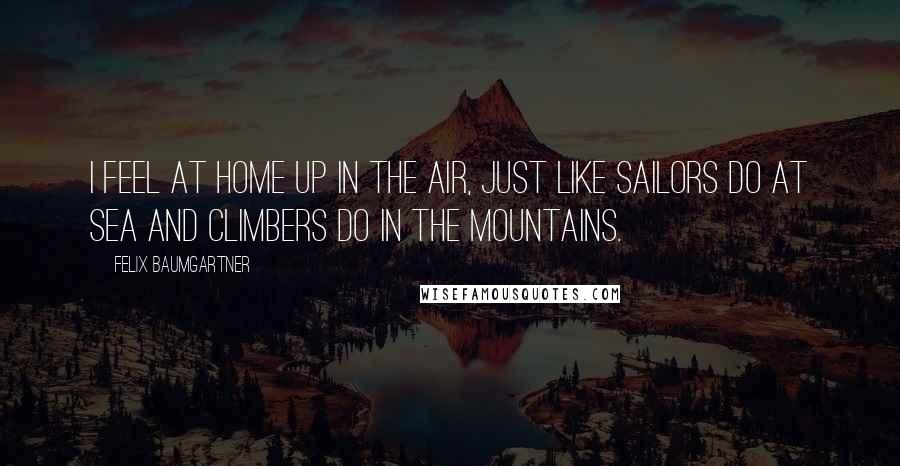 I FEEL AT HOME UP IN THE AIR, JUST LIKE SAILORS DO AT SEA AND CLIMBERS DO IN THE MOUNTAINS.

FELIX BAUMGARTNER

WISEFAMOUSQUOTES.COM